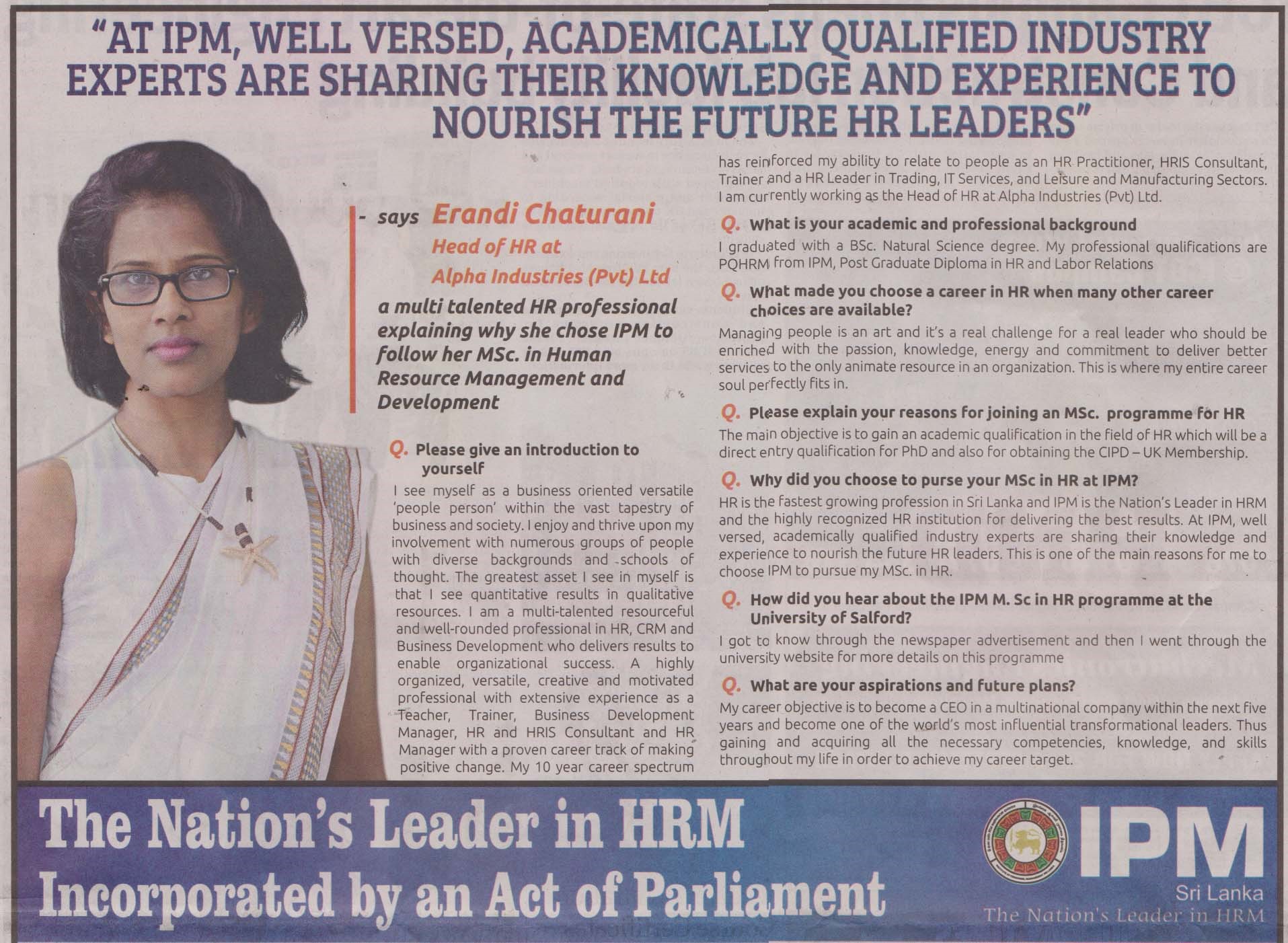 "AT IPM, WELL VERSED, ACADEMICALLY QUALIFIED INDUSTRY EXPERTS ARE SHARING THEIR KNOWLEDGE AND EXPERIENCE TO NOURISH THE FUTURE HR LEADERS"

- says Erandi Chaturani
Head of HR at
Alpha Industries (Pvt) Ltd

a multi talented HR professional explaining why she chose IPM to follow her MSc. in Human Resource Management and Development

Q. Please give an introduction to yourself
I see myself as a business oriented versatile 'people person' within the vast tapestry of business and society. I enjoy and thrive upon my involvement with numerous groups of people with diverse backgrounds and schools of thought. The greatest asset I see in myself is that I see quantitative results in qualitative resources. I am a multi-talented resourceful and well-rounded professional in HR, CRM and Business Development who delivers results to enable organizational success. A highly organized, versatile, creative and motivated professional with extensive experience as a Teacher, Trainer, Business Development Manager, HR and HRIS Consultant and HR Manager with a proven career track of making positive change. My 10 year career spectrum has reinforced my ability to relate to people as an HR Practitioner, HRIS Consultant, Trainer and a HR Leader in Trading, IT Services, and Leisure and Manufacturing Sectors. I am currently working as the Head of HR at Alpha Industries (Pvt) Ltd.

Q. What is your academic and professional background
I graduated with a BSc. Natural Science degree. My professional qualifications are PQHRM from IPM, Post Graduate Diploma in HR and Labor Relations

Q. What made you choose a career in HR when many other career choices are available?
Managing people is an art and it's a real challenge for a real leader who should be enriched with the passion, knowledge, energy and commitment to deliver better services to the only animate resource in an organization. This is where my entire career soul perfectly fits in.

Q. Please explain your reasons for joining an MSc. programme for HR
The main objective is to gain an academic qualification in the field of HR which will be a direct entry qualification for PhD and also for obtaining the CIPD – UK Membership.

Q. Why did you choose to purse your MSc in HR at IPM?
HR is the fastest growing profession in Sri Lanka and IPM is the Nation's Leader in HRM and the highly recognized HR institution for delivering the best results. At IPM, well versed, academically qualified industry experts are sharing their knowledge and experience to nourish the future HR leaders. This is one of the main reasons for me to choose IPM to pursue my MSc. in HR.

Q. How did you hear about the IPM M. Sc in HR programme at the University of Salford?
I got to know through the newspaper advertisement and then I went through the university website for more details on this programme

Q. What are your aspirations and future plans?
My career objective is to become a CEO in a multinational company within the next five years and become one of the world's most influential transformational leaders. Thus gaining and acquiring all the necessary competencies, knowledge, and skills throughout my life in order to achieve my career target.

The Nation's Leader in HRM
Incorporated by an Act of Parliament

IPM
Sri Lanka
The Nation's Leader in HRM